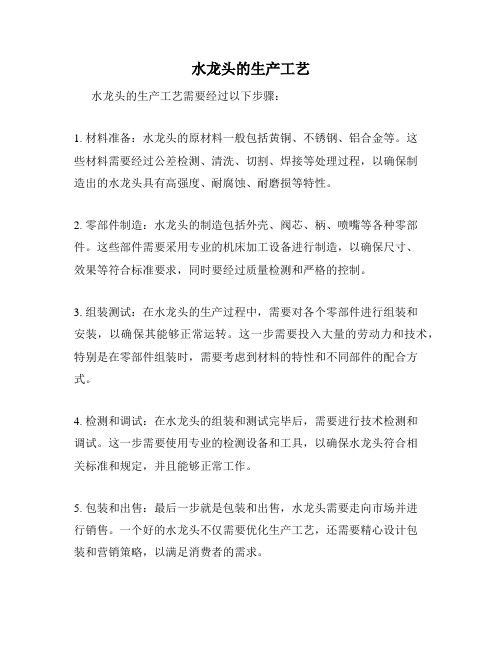 水龙头的生产工艺

水龙头的生产工艺需要经过以下步骤：

1. 材料准备：水龙头的原材料一般包括黄铜、不锈钢、铝合金等。这些材料需要经过公差检测、清洗、切割、焊接等处理过程，以确保制造出的水龙头具有高强度、耐腐蚀、耐磨损等特性。

2. 零部件制造：水龙头的制造包括外壳、阀芯、柄、喷嘴等各种零部件。这些部件需要采用专业的机床加工设备进行制造，以确保尺寸、效果等符合标准要求，同时要经过质量检测和严格的控制。

3. 组装测试：在水龙头的生产过程中，需要对各个零部件进行组装和安装，以确保其能够正常运转。这一步需要投入大量的劳动力和技术，特别是在零部件组装时，需要考虑到材料的特性和不同部件的配合方式。

4. 检测和调试：在水龙头的组装和测试完毕后，需要进行技术检测和调试。这一步需要使用专业的检测设备和工具，以确保水龙头符合相关标准和规定，并且能够正常工作。

5. 包装和出售：最后一步就是包装和出售，水龙头需要走向市场并进行销售。一个好的水龙头不仅需要优化生产工艺，还需要精心设计包装和营销策略，以满足消费者的需求。